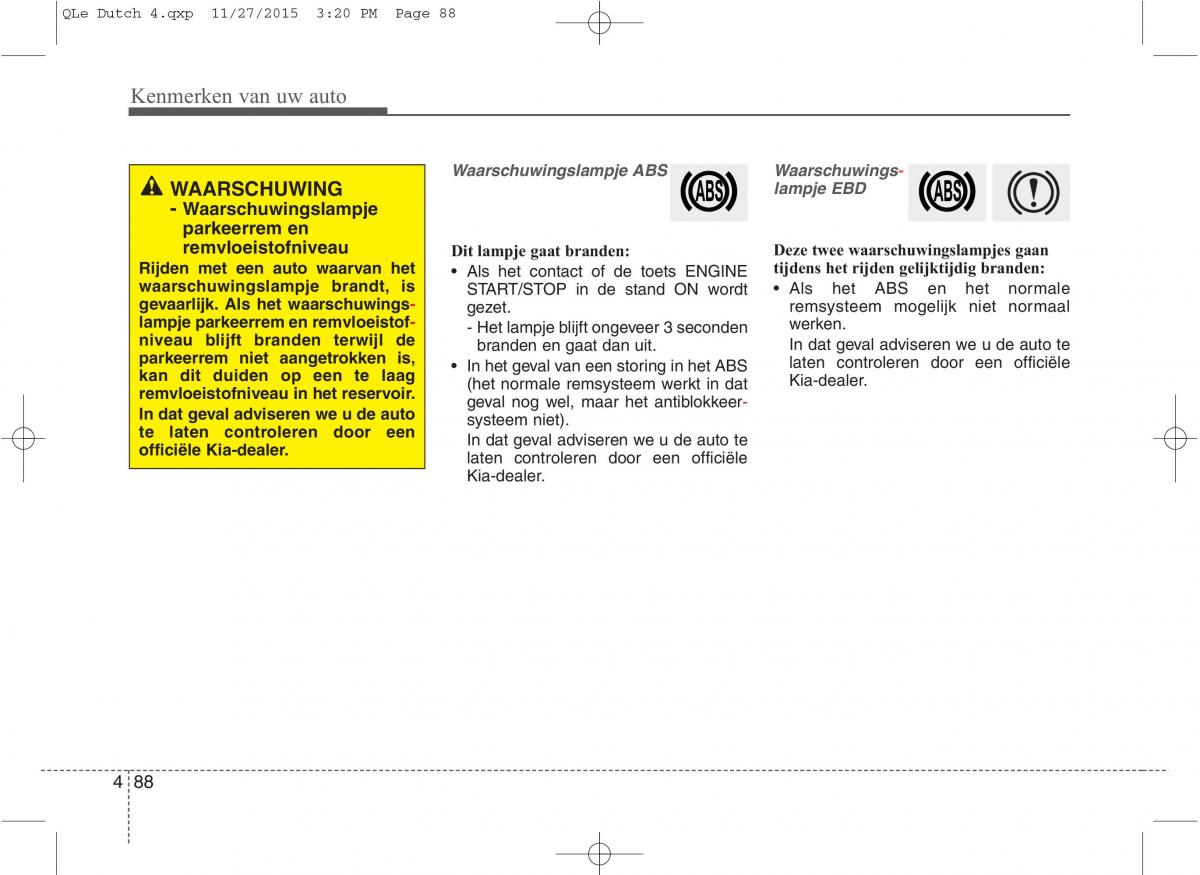 QLe Dutch 4.qxp 11/27/2015 3:20 PM Page 88

Kenmerken van uw auto

WAARSCHUWING
- Waarschuwingslampje parkeerrem en remvloeistofniveau
Rijden met een auto waarvan het waarschuwingslampje brandt, is gevaarlijk. Als het waarschuwingslampje parkeerrem en remvloeistofniveau blijft branden terwijl de parkeerrem niet aangetrokken is, kan dit duiden op een te laag remvloeistofniveau in het reservoir.
In dat geval adviseren we u de auto te laten controleren door een officiële Kia-dealer.

Waarschuwingslampje ABS

ABS

Dit lampje gaat branden:
• Als het contact of de toets ENGINE START/STOP in de stand ON wordt gezet.
- Het lampje blijft ongeveer 3 seconden branden en gaat dan uit.
• In het geval van een storing in het ABS (het normale remsysteem werkt in dat geval nog wel, maar het antiblokkeersysteem niet).
In dat geval adviseren we u de auto te laten controleren door een officiële Kia-dealer.

Waarschuwingslampje EBD

ABS

Deze twee waarschuwingslampjes gaan tijdens het rijden gelijktijdig branden:
• Als het ABS en het normale remsysteem mogelijk niet normaal werken.
In dat geval adviseren we u de auto te laten controleren door een officiële Kia-dealer.

4 88